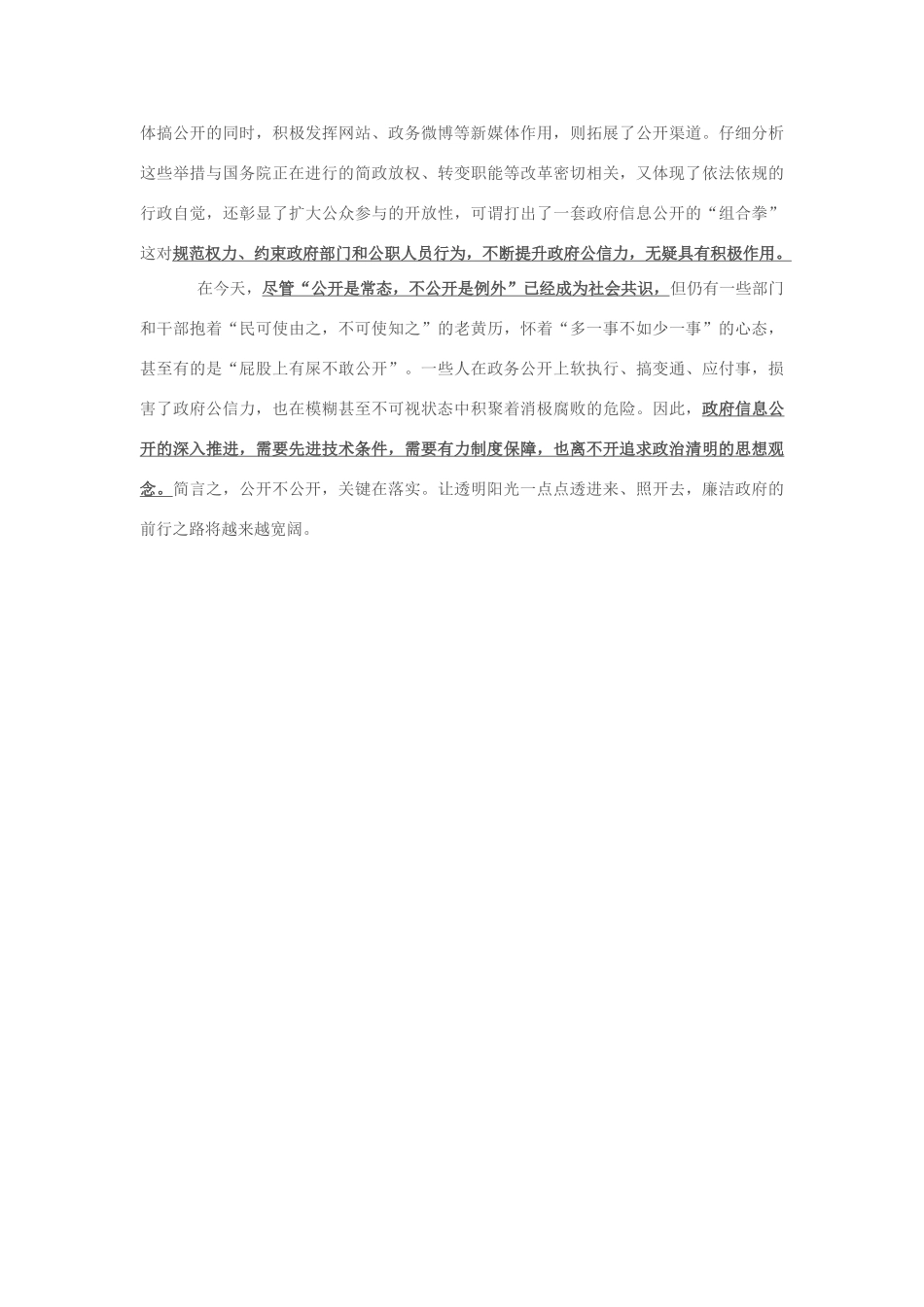 体搞公开的同时，积极发挥网站、政务微博等新媒体作用，则拓展了公开渠道。仔细分析这些举措与国务院正在进行的简政放权、转变职能等改革密切相关，又体现了依法依规的行政自觉，还彰显了扩大公众参与的开放性，可谓打出了一套政府信息公开的“组合拳”这对规范权力、约束政府部门和公职人员行为，不断提升政府公信力，无疑具有积极作用。

在今天，尽管“公开是常态，不公开是例外”已经成为社会共识，但仍有一些部门和干部抱着“民可使由之，不可使知之”的老黄历，怀着“多一事不如少一事”的心态，甚至有的是“屁股上有屎不敢公开”。一些人在政务公开上软执行、搞变通、应付事，损害了政府公信力，也在模糊甚至不可视状态中积聚着消极腐败的危险。因此，政府信息公开的深入推进，需要先进技术条件，需要有力制度保障，也离不开追求政治清明的思想观念。简言之，公开不公开，关键在落实。让透明阳光一点点透进来、照开去，廉洁政府的前行之路将越来越宽阔。